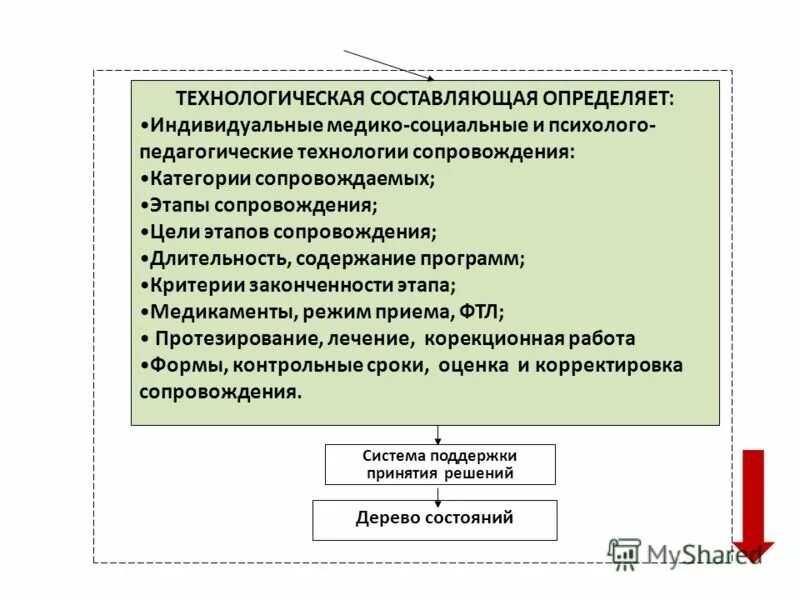 ТЕХНОЛОГИЧЕСКАЯ СОСТАВЛЯЮЩАЯ ОПРЕДЕЛЯЕТ:
•Индивидуальные медико-социальные и психолого-педагогические технологии сопровождения:
•Категории сопровождаемых;
•Этапы сопровождения;
•Цели этапов сопровождения;
•Длительность, содержание программ;
•Критерии законченности этапа;
•Медикаменты, режим приема, ФТЛ;
• Протезирование, лечение, корекционная работа
•Формы, контрольные сроки, оценка и корректировка сопровождения.

Система поддержки принятия решений

Дерево состояний

MyShared